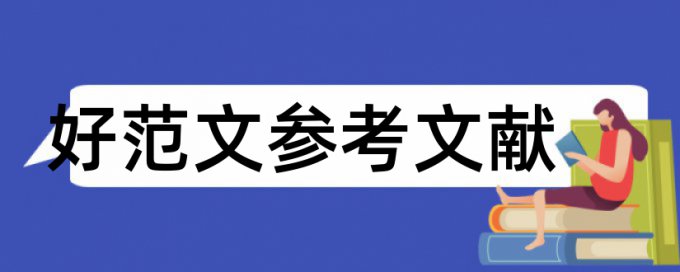 好范文参考文献